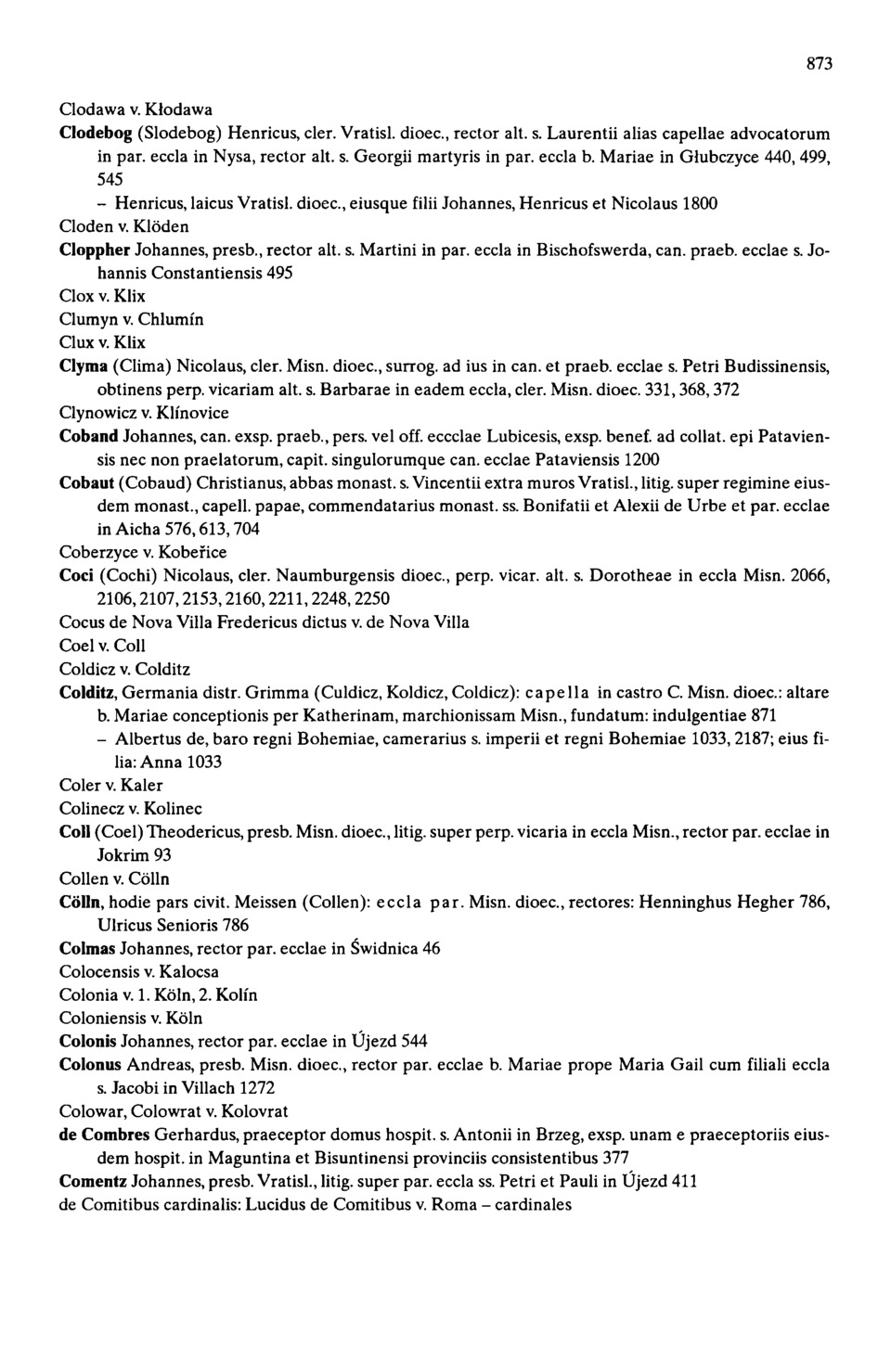 873

Clodawa v. Kłodawa

Clodebog (Slodebog) Henricus, cler. Vratisl. dioec., rector alt. s. Laurentii alias capellae advocatorum in par. eccla in Nysa, rector alt. s. Georgii martyris in par. eccla b. Mariae in Głubczyce 440, 499, 545
– Henricus, laicus Vratisl. dioec., eiusque filii Johannes, Henricus et Nicolaus 1800

Cloden v. Klöden

Cloppher Johannes, presb., rector alt. s. Martini in par. eccla in Bischofswerda, can. praeb. ecclae s. Johannis Constantiensis 495

Clox v. Klix

Clumyn v. Chlumín

Clux v. Klix

Clyma (Clima) Nicolaus, cler. Misn. dioec., surrog. ad ius in can. et praeb. ecclae s. Petri Budissinensis, obtinens perp. vicariam alt. s. Barbarae in eadem eccla, cler. Misn. dioec. 331, 368, 372

Clynowicz v. Klínovice

Coband Johannes, can. exsp. praeb., pers. vel off. eccclae Lubicesis, exsp. benef. ad collat. epi Pataviensis nec non praelatorum, capit. singulorumque can. ecclae Pataviensis 1200

Cobaut (Cobaud) Christianus, abbas monast. s. Vincentii extra muros Vratisl., litig. super regimine eiusdem monast., capell. papae, commendatarius monast. ss. Bonifatii et Alexii de Urbe et par. ecclae in Aicha 576, 613, 704

Coberzyce v. Kobeřice

Coci (Cochi) Nicolaus, cler. Naumburgensis dioec., perp. vicar. alt. s. Dorotheae in eccla Misn. 2066, 2106, 2107, 2153, 2160, 2211, 2248, 2250

Cocus de Nova Villa Fredericus dictus v. de Nova Villa

Coel v. Coll

Coldicz v. Colditz

Colditz, Germania distr. Grimma (Culdicz, Koldicz, Coldicz): capella in castro C. Misn. dioec.: altare b. Mariae conceptionis per Katherinam, marchionissam Misn., fundatum: indulgentiae 871
– Albertus de, baro regni Bohemiae, camerarius s. imperii et regni Bohemiae 1033, 2187; eius filia: Anna 1033

Coler v. Kaler

Colinecz v. Kolinec

Coll (Coel) Theodericus, presb. Misn. dioec., litig. super perp. vicaria in eccla Misn., rector par. ecclae in Jokrim 93

Collen v. Cölln

Cölln, hodie pars civit. Meissen (Collen): eccla par. Misn. dioec., rectores: Henninghus Hegher 786, Ulricus Senioris 786

Colmas Johannes, rector par. ecclae in Świdnica 46

Colocensis v. Kalocsa

Colonia v. 1. Köln, 2. Kolín

Coloniensis v. Köln

Colonis Johannes, rector par. ecclae in Újezd 544

Colonus Andreas, presb. Misn. dioec., rector par. ecclae b. Mariae prope Maria Gail cum filiali eccla s. Jacobi in Villach 1272

Colowar, Colowrat v. Kolovrat

de Combres Gerhardus, praeceptor domus hospit. s. Antonii in Brzeg, exsp. unam e praeceptoriis eiusdem hospit. in Maguntina et Bisuntinensi provinciis consistentibus 377

Comentz Johannes, presb. Vratisl., litig. super par. eccla ss. Petri et Pauli in Újezd 411

de Comitibus cardinalis: Lucidus de Comitibus v. Roma – cardinales